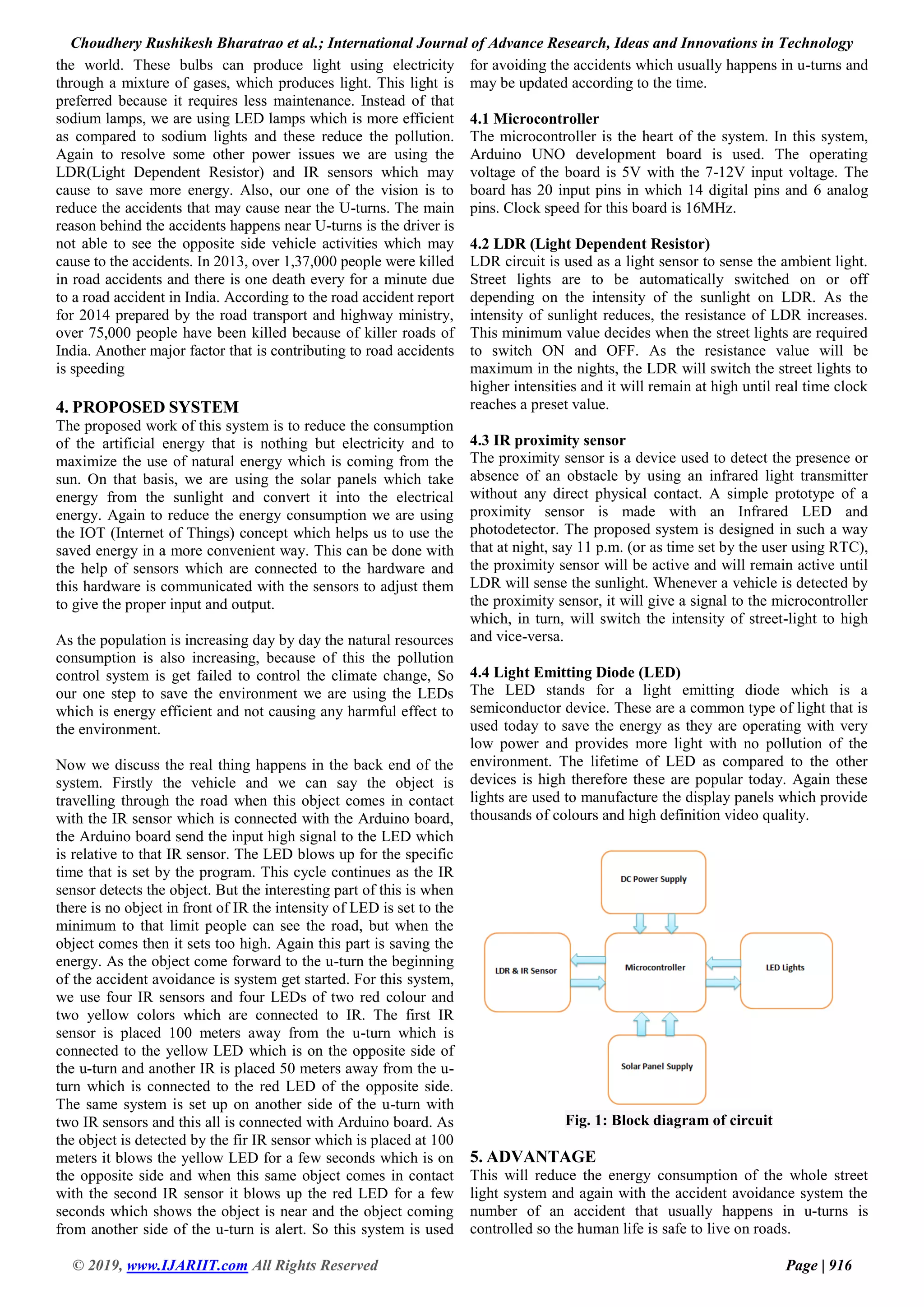 Choudhery Rushikesh Bharatrao et al.; International Journal of Advance Research, Ideas and Innovations in Technology

the world. These bulbs can produce light using electricity through a mixture of gases, which produces light. This light is preferred because it requires less maintenance. Instead of that sodium lamps, we are using LED lamps which is more efficient as compared to sodium lights and these reduce the pollution. Again to resolve some other power issues we are using the LDR(Light Dependent Resistor) and IR sensors which may cause to save more energy. Also, our one of the vision is to reduce the accidents that may cause near the U-turns. The main reason behind the accidents happens near U-turns is the driver is not able to see the opposite side vehicle activities which may cause to the accidents. In 2013, over 1,37,000 people were killed in road accidents and there is one death every for a minute due to a road accident in India. According to the road accident report for 2014 prepared by the road transport and highway ministry, over 75,000 people have been killed because of killer roads of India. Another major factor that is contributing to road accidents is speeding

4. PROPOSED SYSTEM
The proposed work of this system is to reduce the consumption of the artificial energy that is nothing but electricity and to maximize the use of natural energy which is coming from the sun. On that basis, we are using the solar panels which take energy from the sunlight and convert it into the electrical energy. Again to reduce the energy consumption we are using the IOT (Internet of Things) concept which helps us to use the saved energy in a more convenient way. This can be done with the help of sensors which are connected to the hardware and this hardware is communicated with the sensors to adjust them to give the proper input and output.

As the population is increasing day by day the natural resources consumption is also increasing, because of this the pollution control system is get failed to control the climate change, So our one step to save the environment we are using the LEDs which is energy efficient and not causing any harmful effect to the environment.

Now we discuss the real thing happens in the back end of the system. Firstly the vehicle and we can say the object is travelling through the road when this object comes in contact with the IR sensor which is connected with the Arduino board, the Arduino board send the input high signal to the LED which is relative to that IR sensor. The LED blows up for the specific time that is set by the program. This cycle continues as the IR sensor detects the object. But the interesting part of this is when there is no object in front of IR the intensity of LED is set to the minimum to that limit people can see the road, but when the object comes then it sets too high. Again this part is saving the energy. As the object come forward to the u-turn the beginning of the accident avoidance is system get started. For this system, we use four IR sensors and four LEDs of two red colour and two yellow colors which are connected to IR. The first IR sensor is placed 100 meters away from the u-turn which is connected to the yellow LED which is on the opposite side of the u-turn and another IR is placed 50 meters away from the u-turn which is connected to the red LED of the opposite side. The same system is set up on another side of the u-turn with two IR sensors and this all is connected with Arduino board. As the object is detected by the fir IR sensor which is placed at 100 meters it blows the yellow LED for a few seconds which is on the opposite side and when this same object comes in contact with the second IR sensor it blows up the red LED for a few seconds which shows the object is near and the object coming from another side of the u-turn is alert. So this system is used for avoiding the accidents which usually happens in u-turns and may be updated according to the time.

4.1 Microcontroller
The microcontroller is the heart of the system. In this system, Arduino UNO development board is used. The operating voltage of the board is 5V with the 7-12V input voltage. The board has 20 input pins in which 14 digital pins and 6 analog pins. Clock speed for this board is 16MHz.

4.2 LDR (Light Dependent Resistor)
LDR circuit is used as a light sensor to sense the ambient light. Street lights are to be automatically switched on or off depending on the intensity of the sunlight on LDR. As the intensity of sunlight reduces, the resistance of LDR increases. This minimum value decides when the street lights are required to switch ON and OFF. As the resistance value will be maximum in the nights, the LDR will switch the street lights to higher intensities and it will remain at high until real time clock reaches a preset value.

4.3 IR proximity sensor
The proximity sensor is a device used to detect the presence or absence of an obstacle by using an infrared light transmitter without any direct physical contact. A simple prototype of a proximity sensor is made with an Infrared LED and photodetector. The proposed system is designed in such a way that at night, say 11 p.m. (or as time set by the user using RTC), the proximity sensor will be active and will remain active until LDR will sense the sunlight. Whenever a vehicle is detected by the proximity sensor, it will give a signal to the microcontroller which, in turn, will switch the intensity of street-light to high and vice-versa.

4.4 Light Emitting Diode (LED)
The LED stands for a light emitting diode which is a semiconductor device. These are a common type of light that is used today to save the energy as they are operating with very low power and provides more light with no pollution of the environment. The lifetime of LED as compared to the other devices is high therefore these are popular today. Again these lights are used to manufacture the display panels which provide thousands of colours and high definition video quality.

DC Power Supply
LDR & IR Sensor
Microcontroller
LED Lights
Solar Panel Supply

Fig. 1: Block diagram of circuit

5. ADVANTAGE
This will reduce the energy consumption of the whole street light system and again with the accident avoidance system the number of an accident that usually happens in u-turns is controlled so the human life is safe to live on roads.

© 2019, www.IJARIIT.com All Rights Reserved
Page | 916